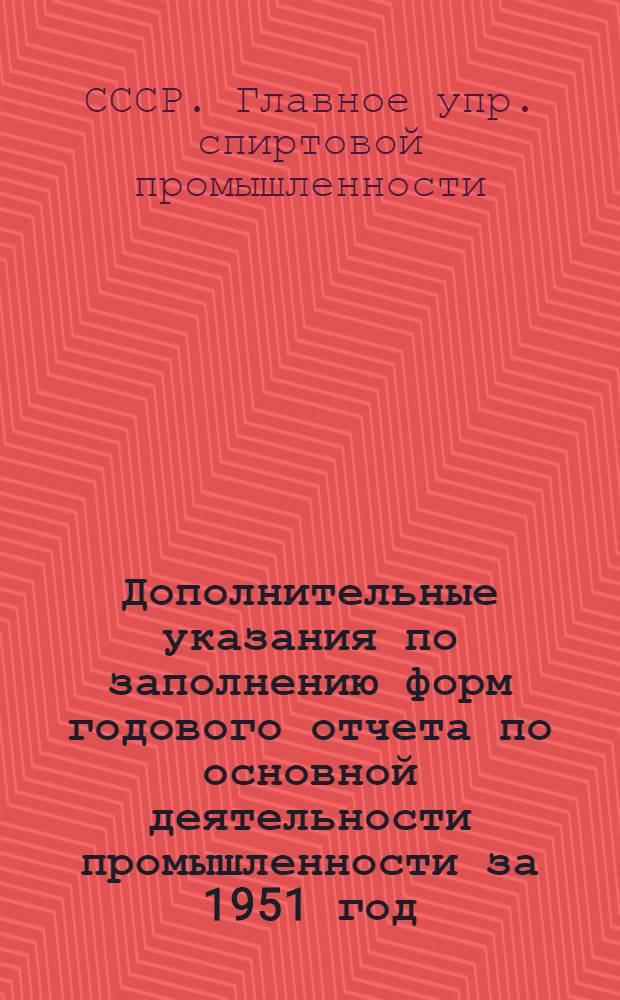 СССР. Главное упр. спиртовой промышленности

Дополнительные указания по заполнению форм годового отчета по основной деятельности промышленности за 1951 год